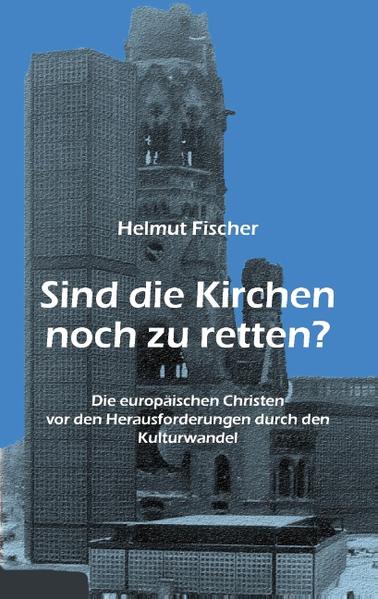 Helmut Fischer

Sind die Kirchen noch zu retten?

Die europäischen Christen vor den Herausforderungen durch den Kulturwandel